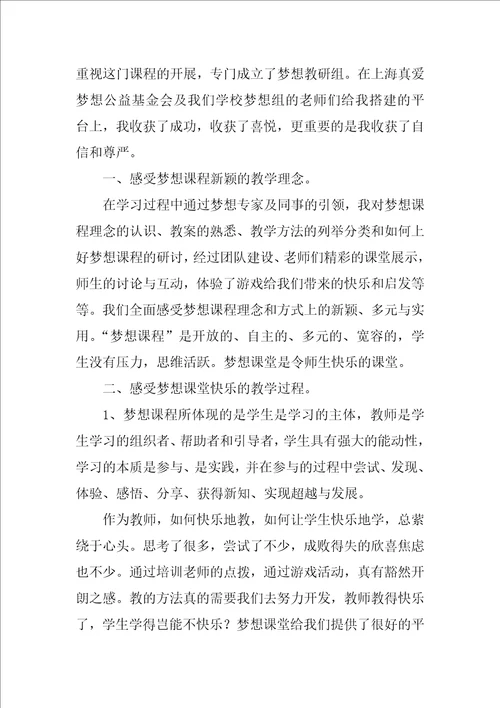 重视这门课程的开展，专门成立了梦想教研组。在上海真爱梦想公益基金会及我们学校梦想组的老师们给我搭建的平台上，我收获了成功，收获了喜悦，更重要的是我收获了自信和尊严。

一、感受梦想课程新颖的教学理念。

在学习过程中通过梦想专家及同事的引领，我对梦想课程理念的认识、教案的熟悉、教学方法的列举分类和如何上好梦想课程的研讨，经过团队建设、老师们精彩的课堂展示，师生的讨论与互动，体验了游戏给我们带来的快乐和启发等等。我们全面感受梦想课程理念和方式上的新颖、多元与实用。“梦想课程”是开放的、自主的、多元的、宽容的，学生没有压力，思维活跃。梦想课堂是令师生快乐的课堂。

二、感受梦想课堂快乐的教学过程。

1、梦想课程所体现的是学生是学习的主体，教师是学生学习的组织者、帮助者和引导者，学生具有强大的能动性，学习的本质是参与、是实践，并在参与的过程中尝试、发现、体验、感悟、分享、获得新知、实现超越与发展。

作为教师，如何快乐地教，如何让学生快乐地学，总萦绕于心头。思考了很多，尝试了不少，成败得失的欣喜焦虑也不少。通过培训老师的点拨，通过游戏活动，真有豁然开朗之感。教的方法真的需要我们去努力开发，教师教得快乐了，学生学得岂能不快乐？梦想课堂给我们提供了很好的平